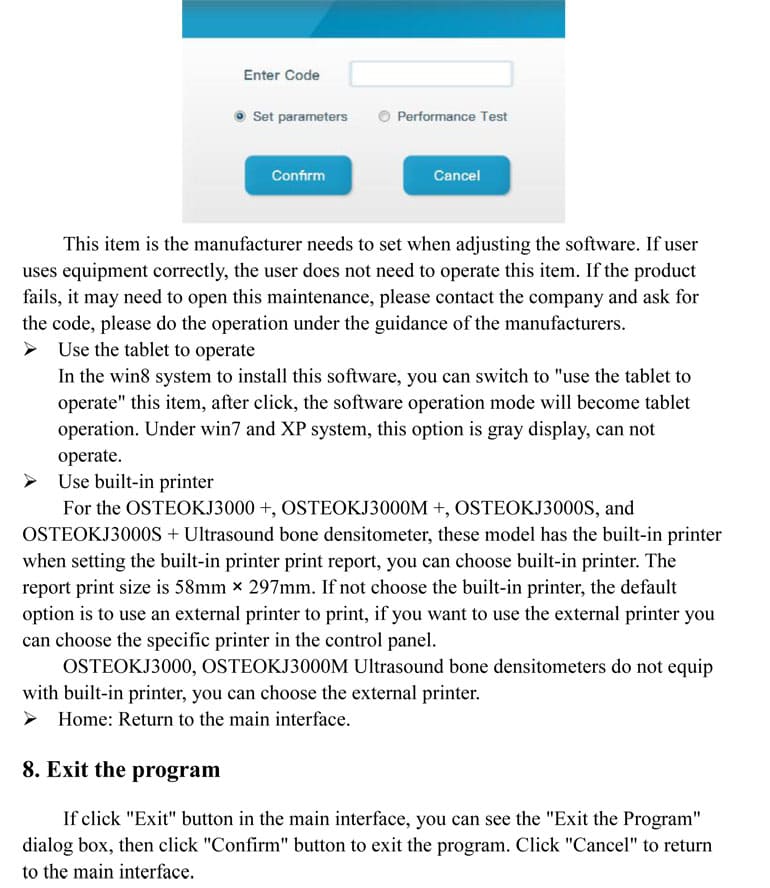 Enter Code

Set parameters   Performance Test

Confirm   Cancel

This item is the manufacturer needs to set when adjusting the software. If user uses equipment correctly, the user does not need to operate this item. If the product fails, it may need to open this maintenance, please contact the company and ask for the code, please do the operation under the guidance of the manufacturers.

➢ Use the tablet to operate
In the win8 system to install this software, you can switch to "use the tablet to operate" this item, after click, the software operation mode will become tablet operation. Under win7 and XP system, this option is gray display, can not operate.

➢ Use built-in printer
For the OSTEOKJ3000 +, OSTEOKJ3000M +, OSTEOKJ3000S, and OSTEOKJ3000S + Ultrasound bone densitometer, these model has the built-in printer when setting the built-in printer print report, you can choose built-in printer. The report print size is 58mm × 297mm. If not choose the built-in printer, the default option is to use an external printer to print, if you want to use the external printer you can choose the specific printer in the control panel.

OSTEOKJ3000, OSTEOKJ3000M Ultrasound bone densitometers do not equip with built-in printer, you can choose the external printer.

➢ Home: Return to the main interface.

8. Exit the program

If click "Exit" button in the main interface, you can see the "Exit the Program" dialog box, then click "Confirm" button to exit the program. Click "Cancel" to return to the main interface.